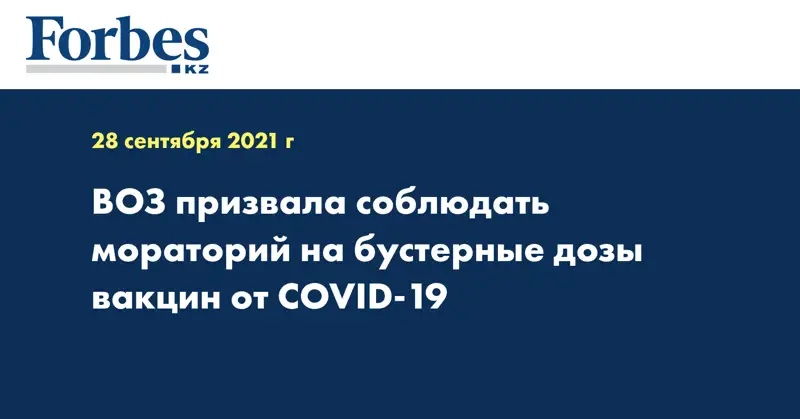 Forbes
KZ

28 сентября 2021 г

ВОЗ призвала соблюдать мораторий на бустерные дозы вакцин от COVID-19